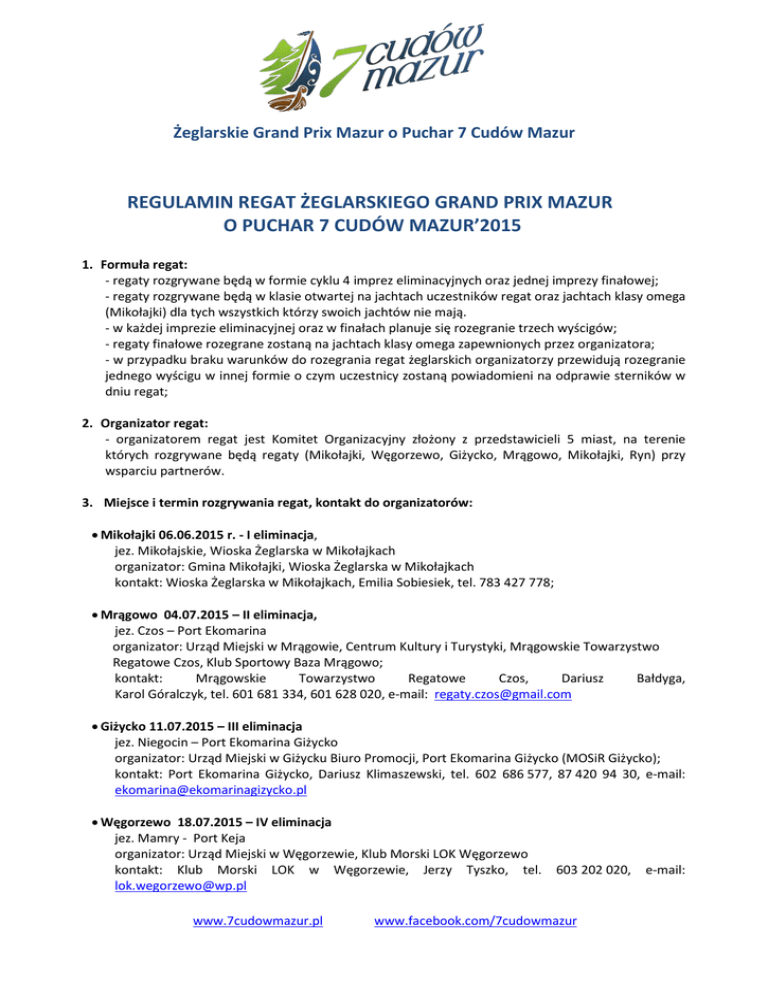 7 cudów mazur

Żeglarskie Grand Prix Mazur o Puchar 7 Cudów Mazur

REGULAMIN REGAT ŻEGLARSKIEGO GRAND PRIX MAZUR
O PUCHAR 7 CUDÓW MAZUR'2015

1. Formuła regat:
- regaty rozgrywane będą w formie cyklu 4 imprez eliminacyjnych oraz jednej imprezy finałowej;
- regaty rozgrywane będą w klasie otwartej na jachtach uczestników regat oraz jachtach klasy omega (Mikołajki) dla tych wszystkich którzy swoich jachtów nie mają.
- w każdej imprezie eliminacyjnej oraz w finałach planuje się rozegranie trzech wyścigów;
- regaty finałowe rozegrane zostaną na jachtach klasy omega zapewnionych przez organizatora;
- w przypadku braku warunków do rozegrania regat żeglarskich organizatorzy przewidują rozegranie jednego wyścigu w innej formie o czym uczestnicy zostaną powiadomieni na odprawie sterników w dniu regat;

2. Organizator regat:
- organizatorem regat jest Komitet Organizacyjny złożony z przedstawicieli 5 miast, na terenie których rozgrywane będą regaty (Mikołajki, Węgorzewo, Giżycko, Mrągowo, Mikołajki, Ryn) przy wsparciu partnerów.

3. Miejsce i termin rozgrywania regat, kontakt do organizatorów:

• Mikołajki 06.06.2015 r. - I eliminacja,
jez. Mikołajskie, Wioska Żeglarska w Mikołajkach
organizator: Gmina Mikołajki, Wioska Żeglarska w Mikołajkach
kontakt: Wioska Żeglarska w Mikołajkach, Emilia Sobiesiek, tel. 783 427 778;

• Mrągowo 04.07.2015 – II eliminacja,
jez. Czos – Port Ekomarina
organizator: Urząd Miejski w Mrągowie, Centrum Kultury i Turystyki, Mrągowskie Towarzystwo Regatowe Czos, Klub Sportowy Baza Mrągowo;
kontakt: Mrągowskie Towarzystwo Regatowe Czos, Dariusz Bałdyga, Karol Góralczyk, tel. 601 681 334, 601 628 020, e-mail: regaty.czos@gmail.com

• Giżycko 11.07.2015 – III eliminacja
jez. Niegocin – Port Ekomarina Giżycko
organizator: Urząd Miejski w Giżycku Biuro Promocji, Port Ekomarina Giżycko (MOSiR Giżycko);
kontakt: Port Ekomarina Giżycko, Dariusz Klimaszewski, tel. 602 686 577, 87 420 94 30, e-mail: ekomarina@ekomarinagizycko.pl

• Węgorzewo 18.07.2015 – IV eliminacja
jez. Mamry - Port Keja
organizator: Urząd Miejski w Węgorzewie, Klub Morski LOK Węgorzewo
kontakt: Klub Morski LOK w Węgorzewie, Jerzy Tyszko, tel. 603 202 020, e-mail: lok.wegorzewo@wp.pl

www.7cudowmazur.pl www.facebook.com/7cudowmazur